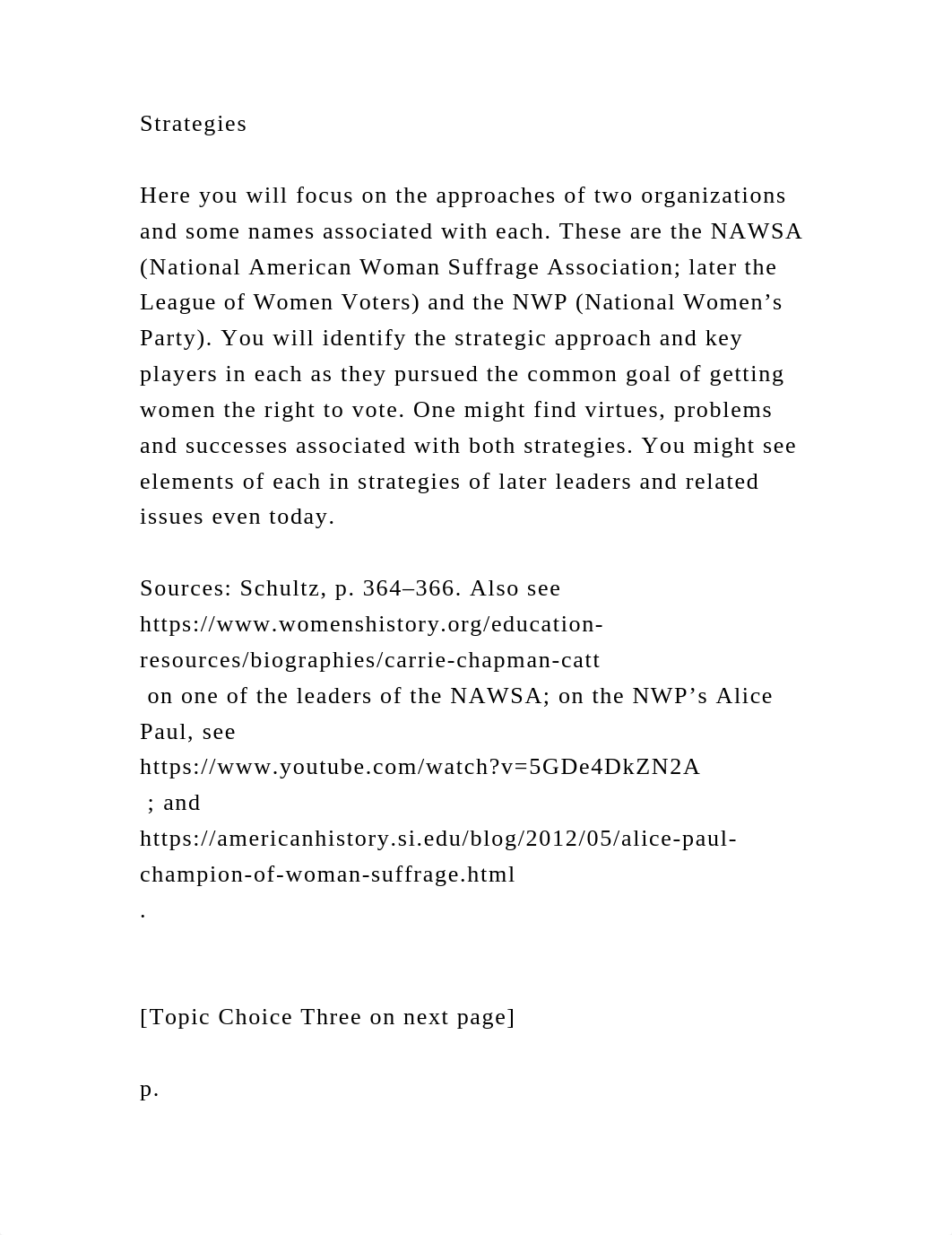 Strategies

Here you will focus on the approaches of two organizations and some names associated with each. These are the NAWSA (National American Woman Suffrage Association; later the League of Women Voters) and the NWP (National Women’s Party). You will identify the strategic approach and key players in each as they pursued the common goal of getting women the right to vote. One might find virtues, problems and successes associated with both strategies. You might see elements of each in strategies of later leaders and related issues even today.

Sources: Schultz, p. 364–366. Also see https://www.womenshistory.org/education-resources/biographies/carrie-chapman-catt
on one of the leaders of the NAWSA; on the NWP’s Alice Paul, see
https://www.youtube.com/watch?v=5GDe4DkZN2A
; and
https://americanhistory.si.edu/blog/2012/05/alice-paul-champion-of-woman-suffrage.html
.

[Topic Choice Three on next page]

p.